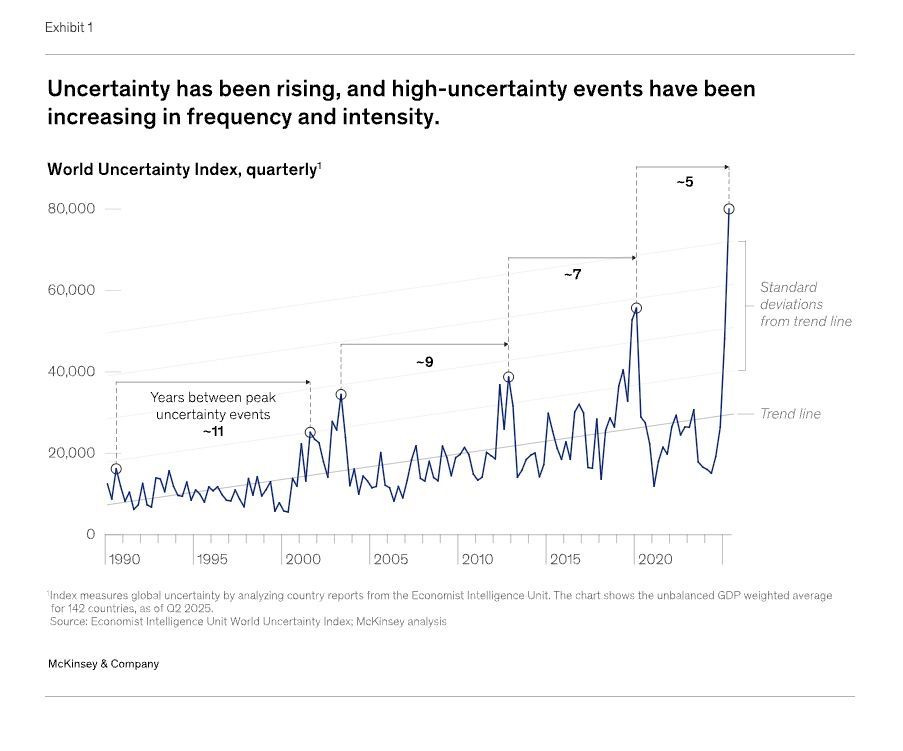 Exhibit 1

Uncertainty has been rising, and high-uncertainty events have been increasing in frequency and intensity.

World Uncertainty Index, quarterly$^1$

80,000

60,000

40,000

20,000

0

Years between peak uncertainty events ~11

~9

~7

~5

Standard deviations from trend line

Trend line

1990 1995 2000 2005 2010 2015 2020

$^1$Index measures global uncertainty by analyzing country reports from the Economist Intelligence Unit. The chart shows the unbalanced GDP weighted average for 142 countries, as of Q2 2025.
Source: Economist Intelligence Unit World Uncertainty Index; McKinsey analysis

McKinsey & Company